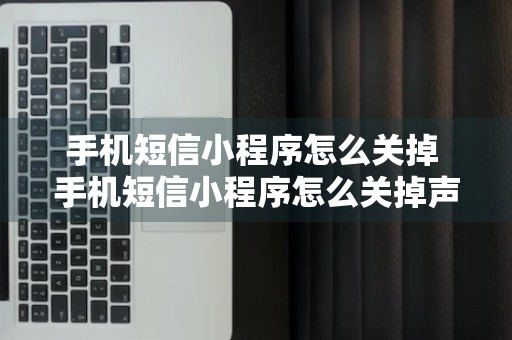 手机短信小程序怎么关掉
手机短信小程序怎么关掉声